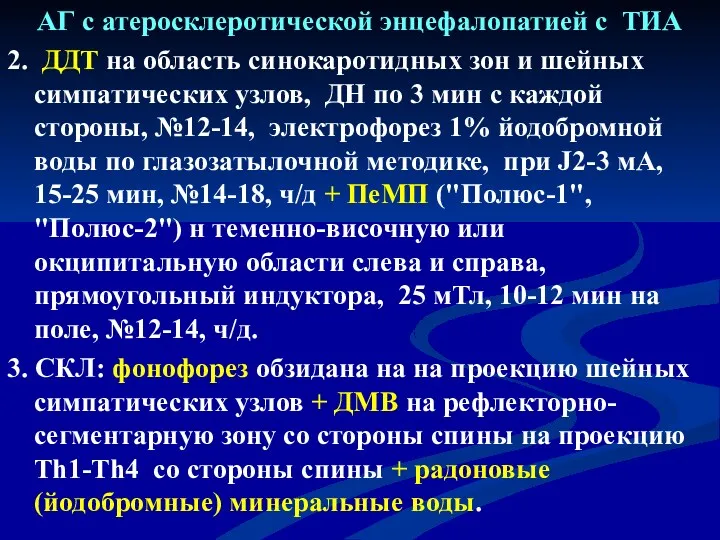 АГ с атеросклеротической энцефалопатией с ТИА

2. ДДТ на область синокаротидных зон и шейных симпатических узлов, ДН по 3 мин с каждой стороны, №12-14, электрофорез 1% йодобромной воды по глазозатылочной методике, при J2-3 мА, 15-25 мин, №14-18, ч/д + ПеМП ("Полюс-1", "Полюс-2") н теменно-височную или окципитальную области слева и справа, прямоугольный индуктора, 25 мТл, 10-12 мин на поле, №12-14, ч/д.

3. СКЛ: фонофорез обзидана на на проекцию шейных симпатических узлов + ДМВ на рефлекторно-сегментарную зону со стороны спины на проекцию Th1-Th4 со стороны спины + радоновые (йодобромные) минеральные воды.